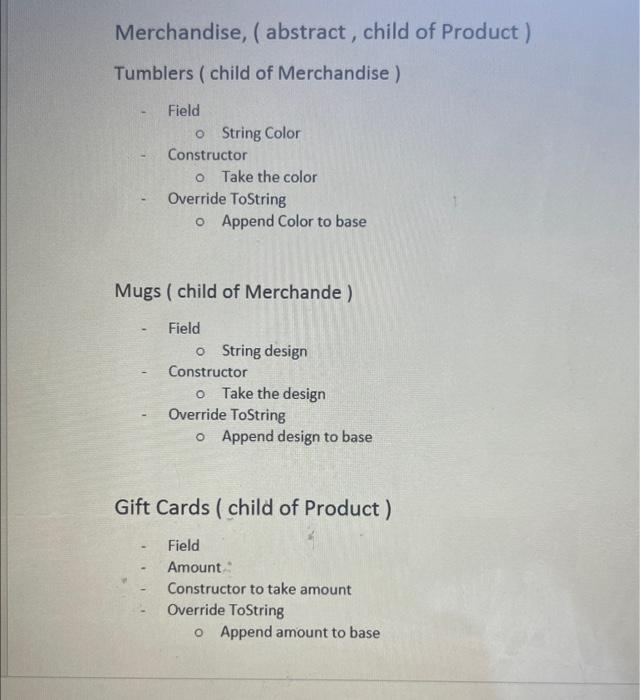 Merchandise, ( abstract , child of Product )

Tumblers ( child of Merchandise )

- Field
  o String Color
- Constructor
  o Take the color
- Override ToString
  o Append Color to base

Mugs ( child of Merchande )

- Field
  o String design
- Constructor
  o Take the design
- Override ToString
  o Append design to base

Gift Cards ( child of Product )

- Field
- Amount
- Constructor to take amount
- Override ToString
  o Append amount to base